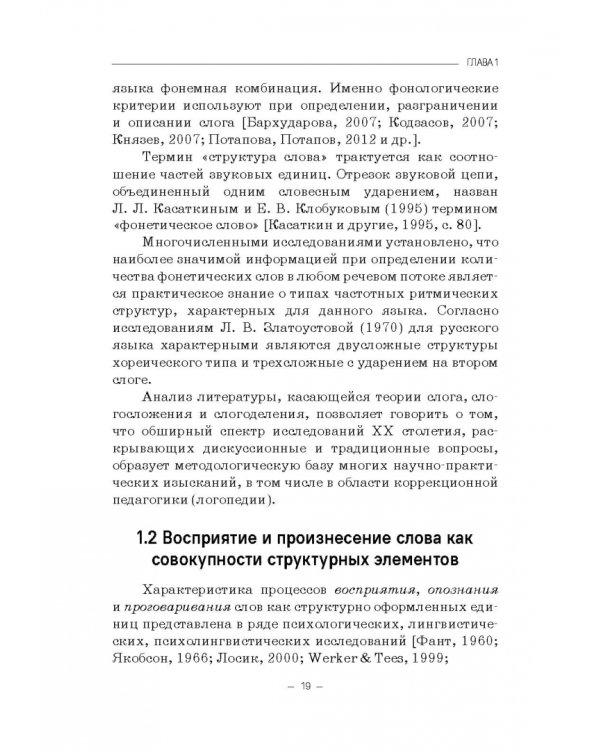 ГЛАВА 1

языка фонемная комбинация. Именно фонологические критерии используют при определении, разграничении и описании слога [Бархударова, 2007; Кодзасов, 2007; Князев, 2007; Потапова, Потапов, 2012 и др.].

Термин «структура слова» трактуется как соотношение частей звуковых единиц. Отрезок звуковой цепи, объединенный одним словесным ударением, назван Л. Л. Касаткиным и Е. В. Клобуковым (1995) термином «фонетическое слово» [Касаткин и другие, 1995, с. 80].

Многочисленными исследованиями установлено, что наиболее значимой информацией при определении количества фонетических слов в любом речевом потоке является практическое знание о типах частотных ритмических структур, характерных для данного языка. Согласно исследованиям Л. В. Златоустовой (1970) для русского языка характерными являются двусложные структуры хореического типа и трехсложные с ударением на втором слоге.

Анализ литературы, касающейся теории слога, слогосложения и слогоделения, позволяет говорить о том, что обширный спектр исследований XX столетия, раскрывающих дискуссионные и традиционные вопросы, образует методологическую базу многих научно-практических изысканий, в том числе в области коррекционной педагогики (логопедии).

1.2 Восприятие и произнесение слова как совокупности структурных элементов

Характеристика процессов восприятия, опознания и проговаривания слов как структурно оформленных единиц представлена в ряде психологических, лингвистических, психолингвистических исследований [Фант, 1960; Якобсон, 1966; Лосик, 2000; Werker & Tees, 1999;

– 19 –